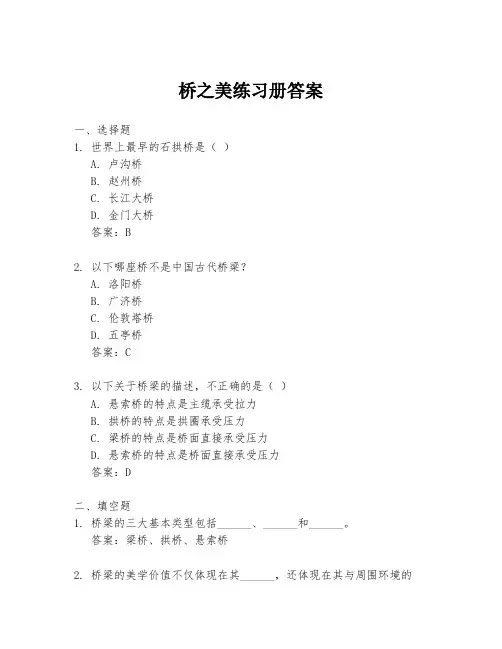 桥之美练习册答案

一、选择题
1. 世界上最早的石拱桥是（ ）
A. 卢沟桥
B. 赵州桥
C. 长江大桥
D. 金门大桥
答案：B

2. 以下哪座桥不是中国古代桥梁？
A. 洛阳桥
B. 广济桥
C. 伦敦塔桥
D. 五亭桥
答案：C

3. 以下关于桥梁的描述，不正确的是（ ）
A. 悬索桥的特点是主缆承受拉力
B. 拱桥的特点是拱圈承受压力
C. 梁桥的特点是桥面直接承受压力
D. 悬索桥的特点是桥面直接承受压力
答案：D

二、填空题
1. 桥梁的三大基本类型包括______、______和______。
答案：梁桥、拱桥、悬索桥

2. 桥梁的美学价值不仅体现在其______，还体现在其与周围环境的